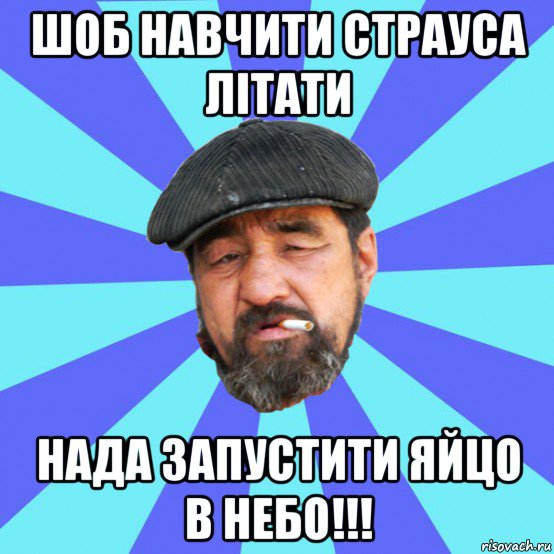 ШОБ НАВЧИТИ СТРАУСА ЛІТАТИ

НАДА ЗАПУСТИТИ ЯЙЦО В НЕБО!!!

risovach.ru